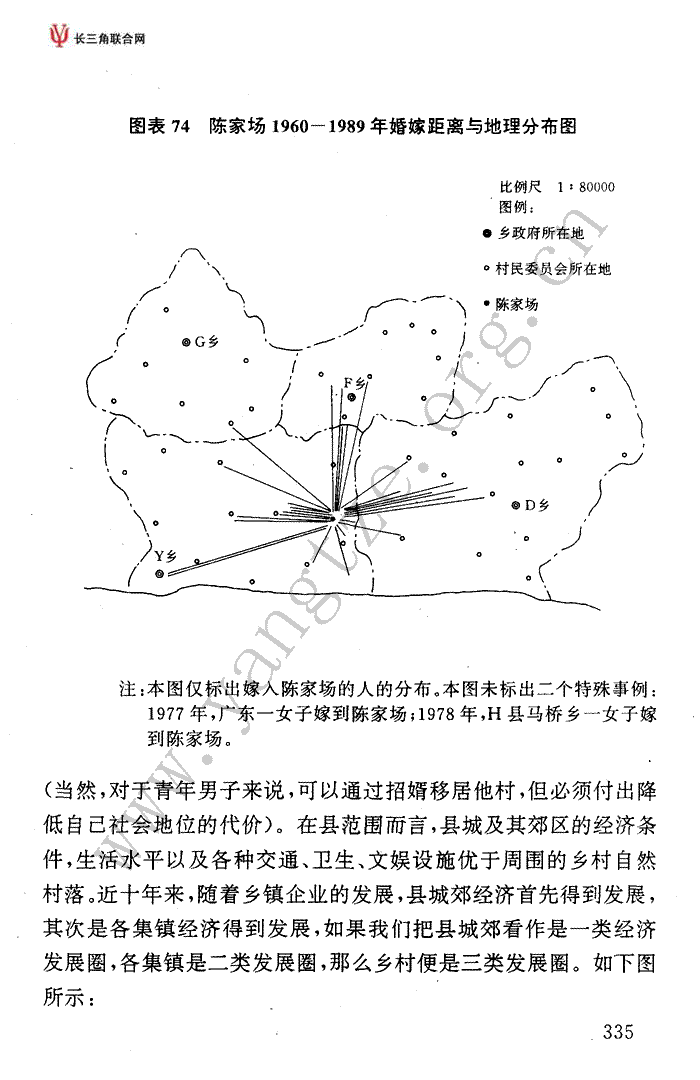 长三角联合网

图表 74 陈家场 1960—1989 年婚嫁距离与地理分布图

比例尺 1：80000
图例：
乡政府所在地
村民委员会所在地
陈家场

G乡
F乡
D乡
Y乡

www.yangtze.org.cn

注：本图仅标出嫁入陈家场的人的分布。本图未标出二个特殊事例：1977 年，广东一女子嫁到陈家场；1978 年，H 县马桥乡一女子嫁到陈家场。

(当然，对于青年男子来说，可以通过招婿移居他村，但必须付出降低自己社会地位的代价)。在县范围而言，县城及其郊区的经济条件，生活水平以及各种交通、卫生、文娱设施优于周围的乡村自然村落。近十年来，随着乡镇企业的发展，县城郊经济首先得到发展，其次是各集镇经济得到发展，如果我们把县城郊看作是一类经济发展圈，各集镇是二类发展圈，那么乡村便是三类发展圈。如下图所示：

335